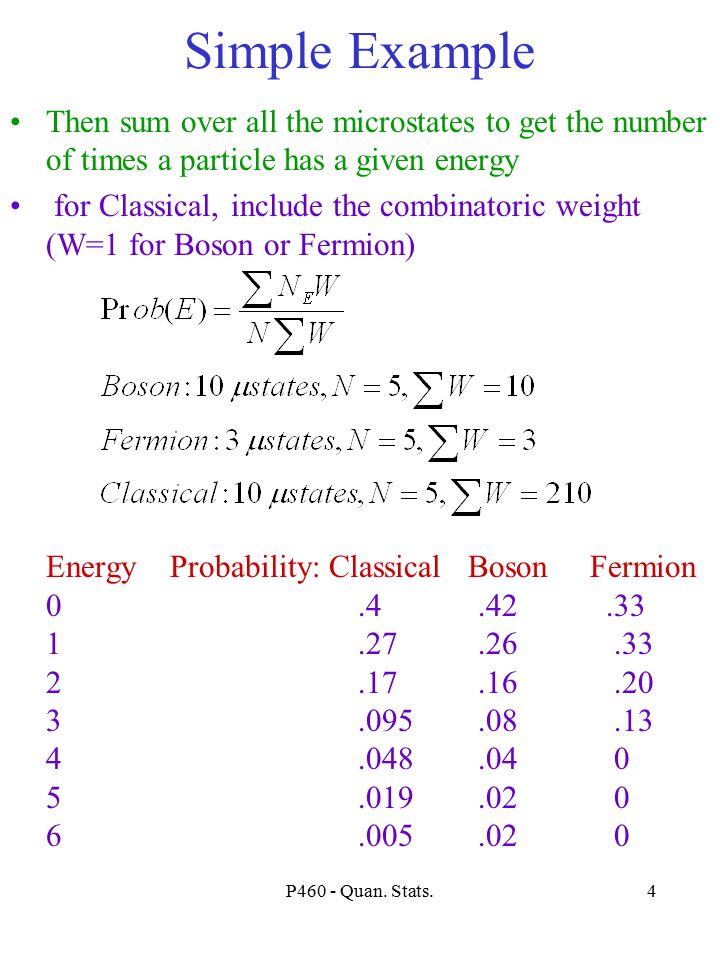 Simple Example

• Then sum over all the microstates to get the number of times a particle has a given energy

• for Classical, include the combinatoric weight (W=1 for Boson or Fermion)

$\Pr ob(E) = \frac{\sum N_E W}{N \sum W}$

$Boson: 10\ \mu states, N = 5, \sum W = 10$

$Fermion: 3\ \mu states, N = 5, \sum W = 3$

$Classical: 10\ \mu states, N = 5, \sum W = 210$

| Energy | Probability: Classical | Boson | Fermion |
|---|---|---|---|
| 0 | .4 | .42 | .33 |
| 1 | .27 | .26 | .33 |
| 2 | .17 | .16 | .20 |
| 3 | .095 | .08 | .13 |
| 4 | .048 | .04 | 0 |
| 5 | .019 | .02 | 0 |
| 6 | .005 | .02 | 0 |

P460 - Quan. Stats.

4